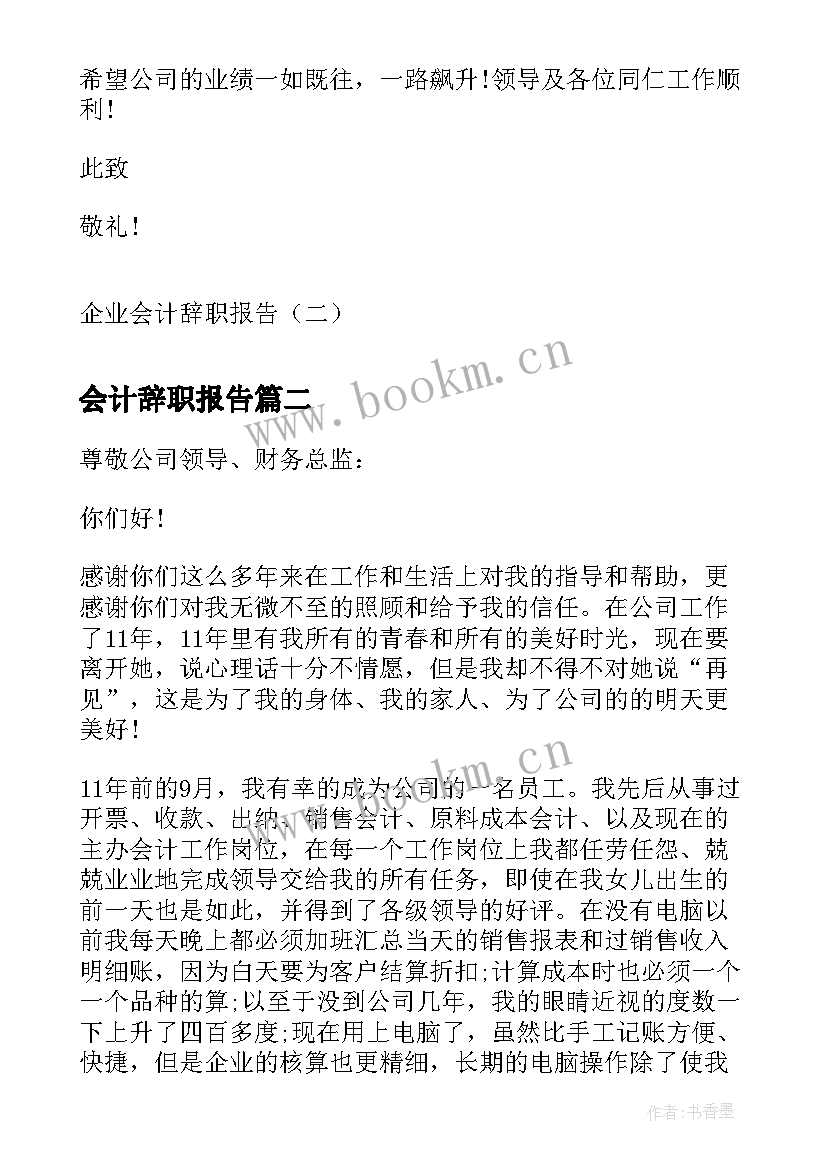 希望公司的业绩一如既往，一路飙升！领导及各位同仁工作顺利！

此致

敬礼！

企业会计辞职报告（二）

会计辞职报告篇二

www.bookm.cn

尊敬公司领导、财务总监：

你们好！

感谢你们这么多年来在工作和生活上对我的指导和帮助，更感谢你们对我无微不至的照顾和给予我的信任。在公司工作了11年，11年里有我所有的青春和所有的美好时光，现在要离开她，说心理话十分不情愿，但是我却不得不对她说“再见”，这是为了我的身体、我的家人、为了公司的的明天更美好！

www.bookm.cn

11年前的9月，我有幸的成为公司的一名员工。我先后从事过开票、收款、出纳、销售会计、原料成本会计、以及现在的主办会计工作岗位，在每一个工作岗位上我都任劳任怨、兢兢业业地完成领导交给我的所有任务，即使在我女儿出生的前一天也是如此，并得到了各级领导的好评。在没有电脑以前我每天晚上都必须加班汇总当天的销售报表和过销售收入明细账，因为白天要为客户结算折扣;计算成本时也必须一个一个品种的算;以至于没到公司几年，我的眼睛近视的度数一下上升了四百多度;现在用上电脑了，虽然比手工记账方便、快捷，但是企业的核算也更精细，长期的电脑操作除了使我

作者：书香墨